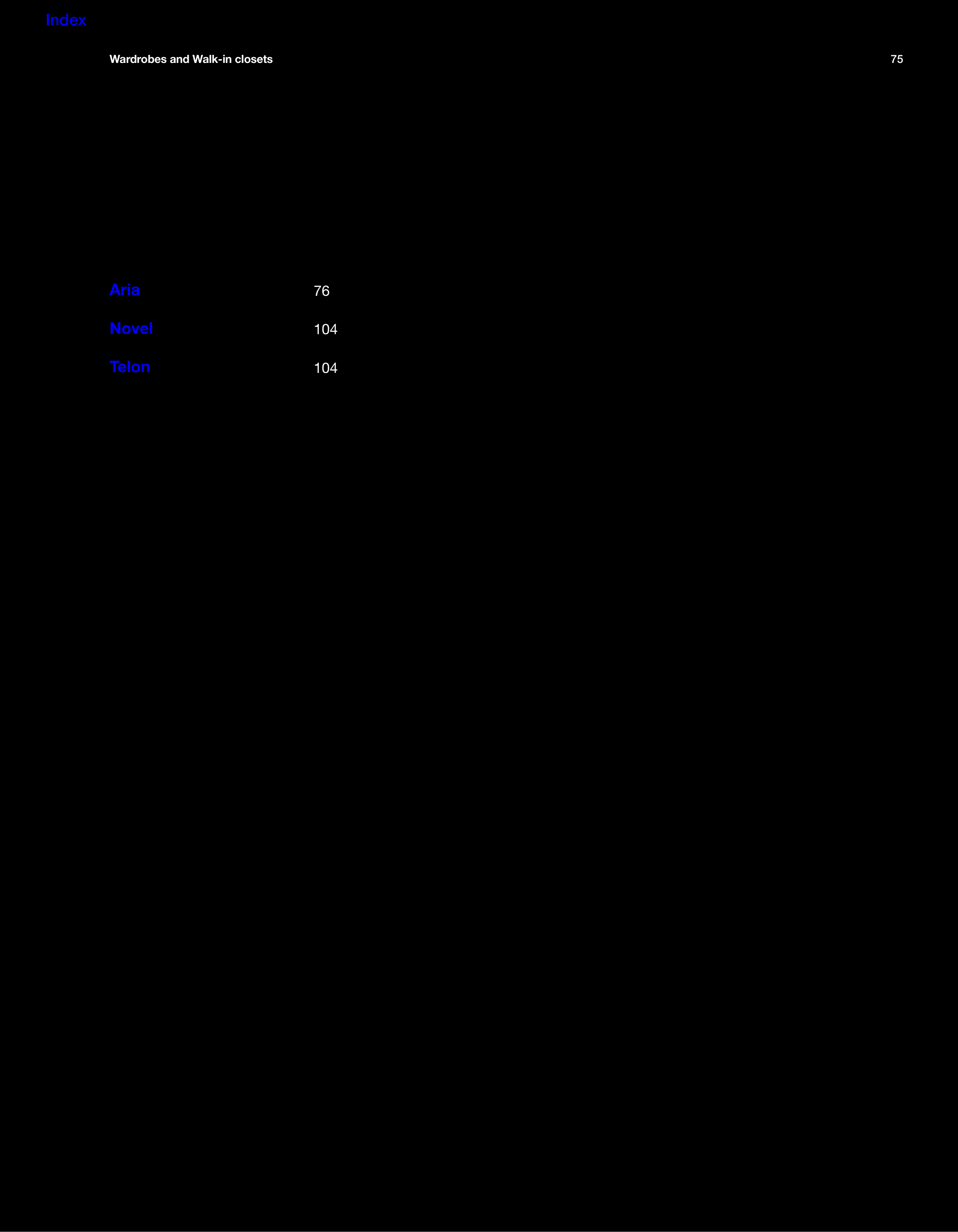 Index

Wardrobes and Walk-in closets 75

Aria 76

Novel 104

Telon 104